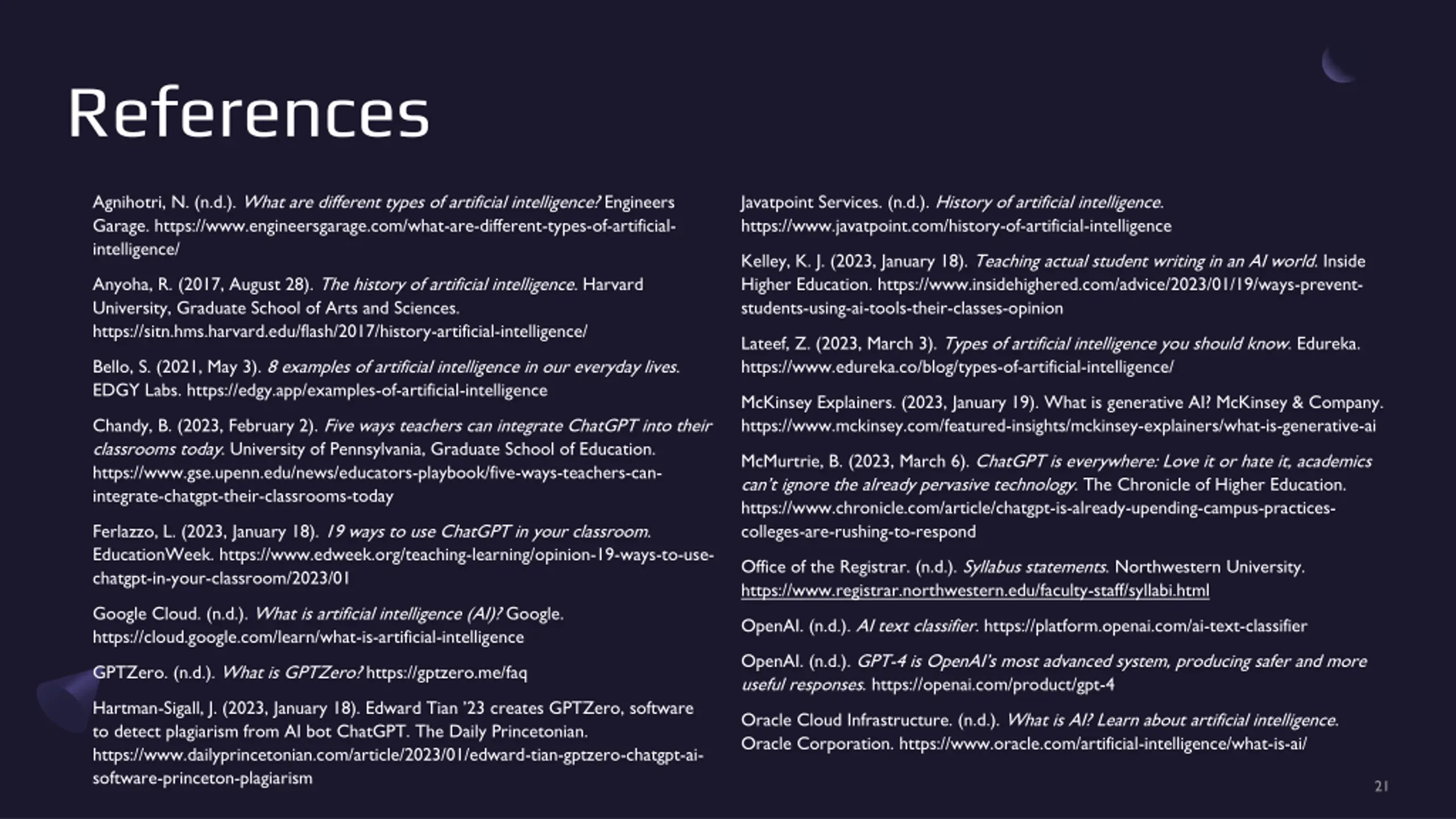 References

Agnihotri, N. (n.d.). What are different types of artificial intelligence? Engineers Garage. https://www.engineersgarage.com/what-are-different-types-of-artificial-intelligence/

Anyoha, R. (2017, August 28). The history of artificial intelligence. Harvard University, Graduate School of Arts and Sciences. https://sitn.hms.harvard.edu/flash/2017/history-artificial-intelligence/

Bello, S. (2021, May 3). 8 examples of artificial intelligence in our everyday lives. EDGY Labs. https://edgy.app/examples-of-artificial-intelligence

Chandy, B. (2023, February 2). Five ways teachers can integrate ChatGPT into their classrooms today. University of Pennsylvania, Graduate School of Education. https://www.gse.upenn.edu/news/educators-playbook/five-ways-teachers-can-integrate-chatgpt-their-classrooms-today

Ferlazzo, L. (2023, January 18). 19 ways to use ChatGPT in your classroom. EducationWeek. https://www.edweek.org/teaching-learning/opinion-19-ways-to-use-chatgpt-in-your-classroom/2023/01

Google Cloud. (n.d.). What is artificial intelligence (AI)? Google. https://cloud.google.com/learn/what-is-artificial-intelligence

GPTZero. (n.d.). What is GPTZero? https://gptzero.me/faq

Hartman-Sigall, J. (2023, January 18). Edward Tian '23 creates GPTZero, software to detect plagiarism from AI bot ChatGPT. The Daily Princetonian. https://www.dailyprincetonian.com/article/2023/01/edward-tian-gptzero-chatgpt-ai-software-princeton-plagiarism

Javatpoint Services. (n.d.). History of artificial intelligence. https://www.javatpoint.com/history-of-artificial-intelligence

Kelley, K. J. (2023, January 18). Teaching actual student writing in an AI world. Inside Higher Education. https://www.insidehighered.com/advice/2023/01/19/ways-prevent-students-using-ai-tools-their-classes-opinion

Lateef, Z. (2023, March 3). Types of artificial intelligence you should know. Edureka. https://www.edureka.co/blog/types-of-artificial-intelligence/

McKinsey Explainers. (2023, January 19). What is generative AI? McKinsey & Company. https://www.mckinsey.com/featured-insights/mckinsey-explainers/what-is-generative-ai

McMurtrie, B. (2023, March 6). ChatGPT is everywhere: Love it or hate it, academics can't ignore the already pervasive technology. The Chronicle of Higher Education. https://www.chronicle.com/article/chatgpt-is-already-upending-campus-practices-colleges-are-rushing-to-respond

Office of the Registrar. (n.d.). Syllabus statements. Northwestern University. https://www.registrar.northwestern.edu/faculty-staff/syllabi.html

OpenAI. (n.d.). AI text classifier. https://platform.openai.com/ai-text-classifier

OpenAI. (n.d.). GPT-4 is OpenAI's most advanced system, producing safer and more useful responses. https://openai.com/product/gpt-4

Oracle Cloud Infrastructure. (n.d.). What is AI? Learn about artificial intelligence. Oracle Corporation. https://www.oracle.com/artificial-intelligence/what-is-ai/

21